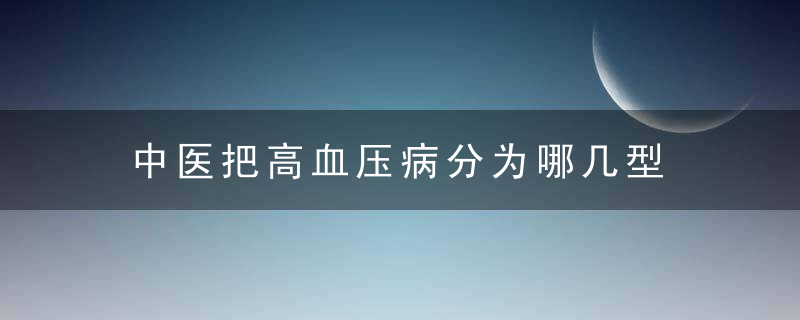 中医把高血压病分为哪几型